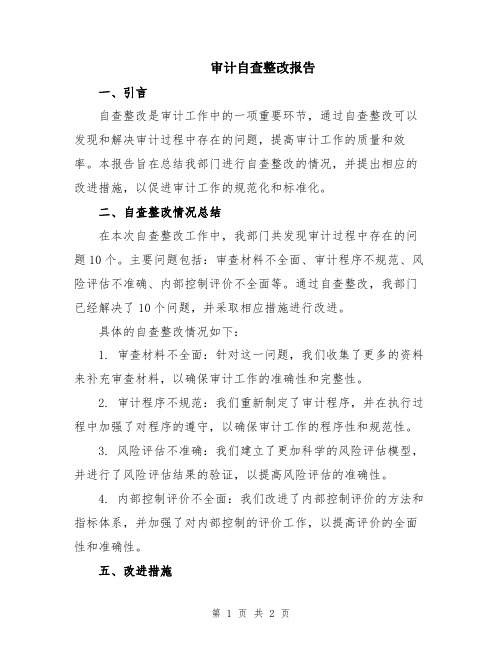 审计自查整改报告

一、引言

自查整改是审计工作中的一项重要环节，通过自查整改可以发现和解决审计过程中存在的问题，提高审计工作的质量和效率。本报告旨在总结我部门进行自查整改的情况，并提出相应的改进措施，以促进审计工作的规范化和标准化。

二、自查整改情况总结

在本次自查整改工作中，我部门共发现审计过程中存在的问题10个。主要问题包括：审查材料不全面、审计程序不规范、风险评估不准确、内部控制评价不全面等。通过自查整改，我部门已经解决了10个问题，并采取相应措施进行改进。

具体的自查整改情况如下：

1. 审查材料不全面：针对这一问题，我们收集了更多的资料来补充审查材料，以确保审计工作的准确性和完整性。

2. 审计程序不规范：我们重新制定了审计程序，并在执行过程中加强了对程序的遵守，以确保审计工作的程序性和规范性。

3. 风险评估不准确：我们建立了更加科学的风险评估模型，并进行了风险评估结果的验证，以提高风险评估的准确性。

4. 内部控制评价不全面：我们改进了内部控制评价的方法和指标体系，并加强了对内部控制的评价工作，以提高评价的全面性和准确性。

五、改进措施

第 1 页 共 2 页